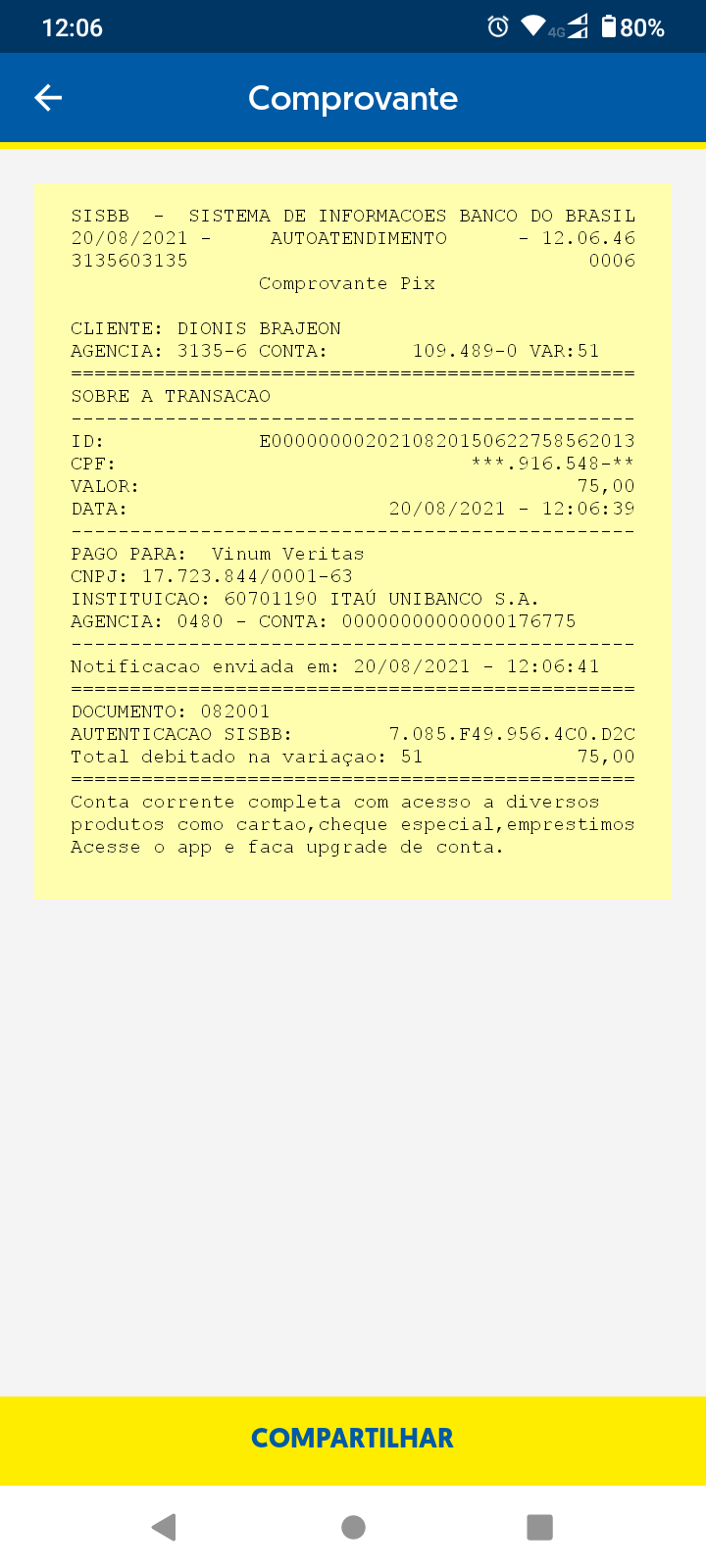 12:06 4G 80%

Comprovante

SISBB - SISTEMA DE INFORMACOES BANCO DO BRASIL
20/08/2021 - AUTOATENDIMENTO - 12.06.46
3135603135 0006
Comprovante Pix

CLIENTE: DIONIS BRAJEON
AGENCIA: 3135-6 CONTA: 109.489-0 VAR:51
================================================
SOBRE A TRANSACAO
------------------------------------------------
ID: E00000000202108201506227585620​13
CPF: ***.916.548-**
VALOR: 75,00
DATA: 20/08/2021 - 12:06:39
------------------------------------------------
PAGO PARA: Vinum Veritas
CNPJ: 17.723.844/0001-63
INSTITUICAO: 60701190 ITAÚ UNIBANCO S.A.
AGENCIA: 0480 - CONTA: 00000000000000176775
------------------------------------------------
Notificacao enviada em: 20/08/2021 - 12:06:41
================================================
DOCUMENTO: 082001
AUTENTICACAO SISBB: 7.085.F49.956.4C0.D2C
Total debitado na variaçao: 51 75,00
================================================
Conta corrente completa com acesso a diversos produtos como cartao,cheque especial,emprestimos
Acesse o app e faca upgrade de conta.

COMPARTILHAR